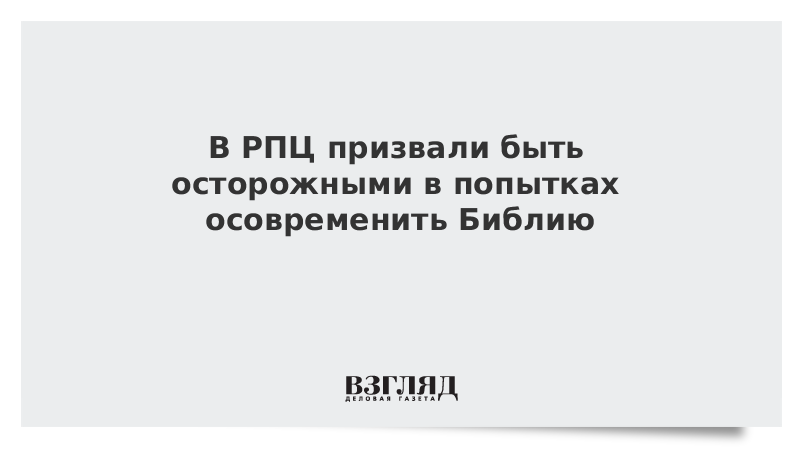 В РПЦ призвали быть осторожными в попытках осовременить Библию

ВЗГЛЯД
ДЕЛОВАЯ ГАЗЕТА